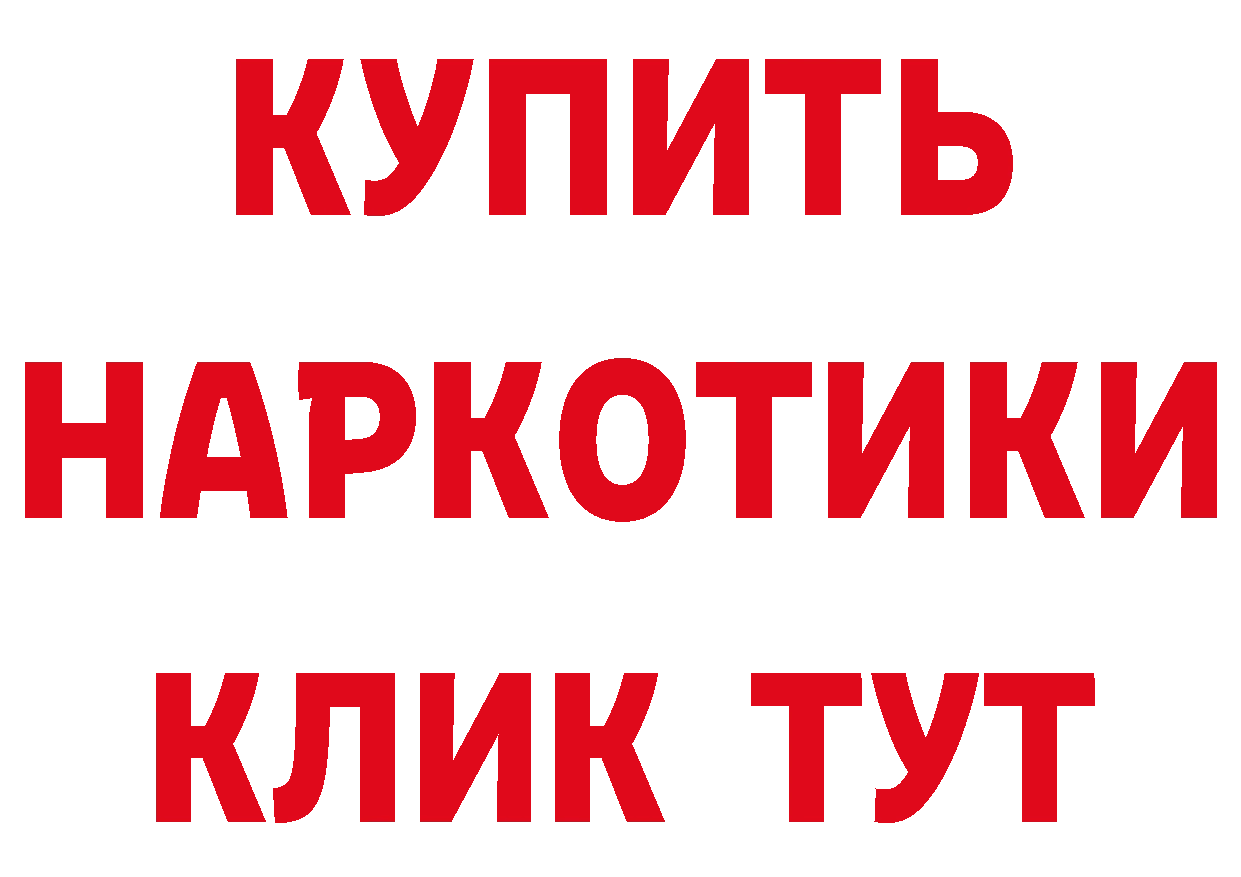 КУПИТЬ
НАРКОТИКИ
КЛИК ТУТ